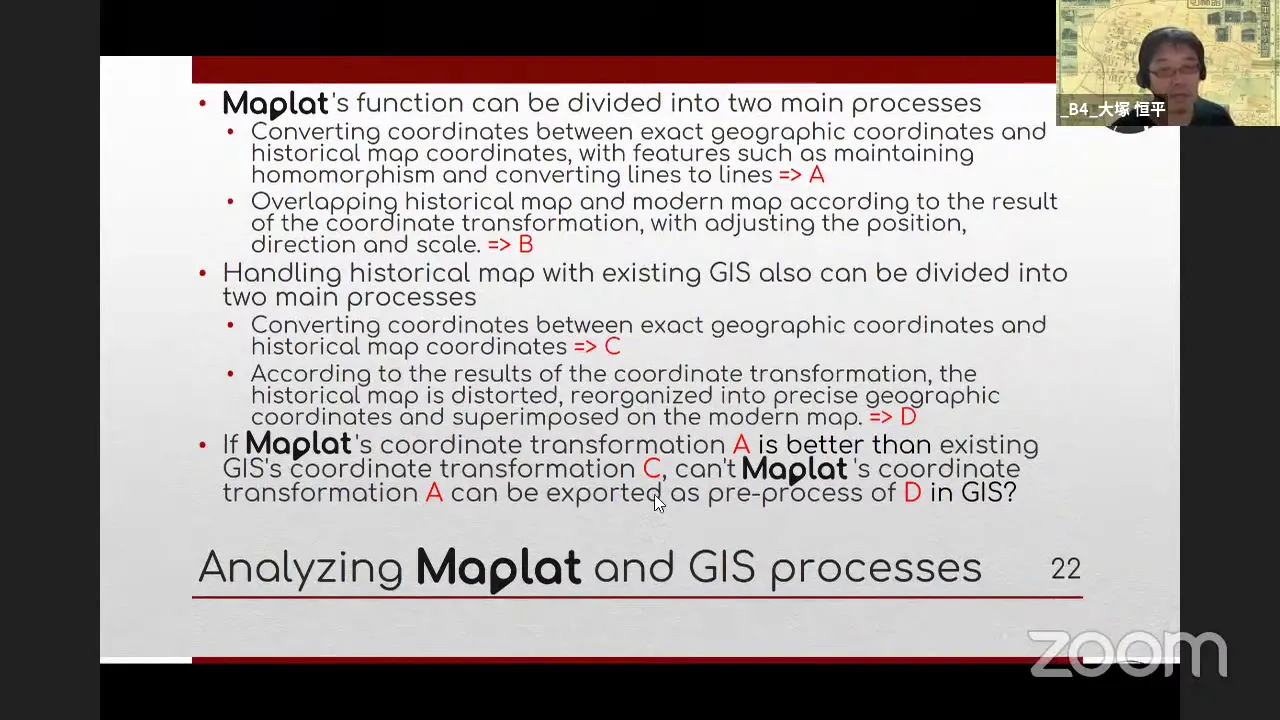 _B4_大塚 恒平

• Maplat's function can be divided into two main processes
  • Converting coordinates between exact geographic coordinates and historical map coordinates, with features such as maintaining homomorphism and converting lines to lines => A
  • Overlapping historical map and modern map according to the result of the coordinate transformation, with adjusting the position, direction and scale. => B
• Handling historical map with existing GIS also can be divided into two main processes
  • Converting coordinates between exact geographic coordinates and historical map coordinates => C
  • According to the results of the coordinate transformation, the historical map is distorted, reorganized into precise geographic coordinates and superimposed on the modern map. => D
• If Maplat's coordinate transformation A is better than existing GIS's coordinate transformation C, can't Maplat's coordinate transformation A can be exported as pre-process of D in GIS?

Analyzing Maplat and GIS processes

22

zoom